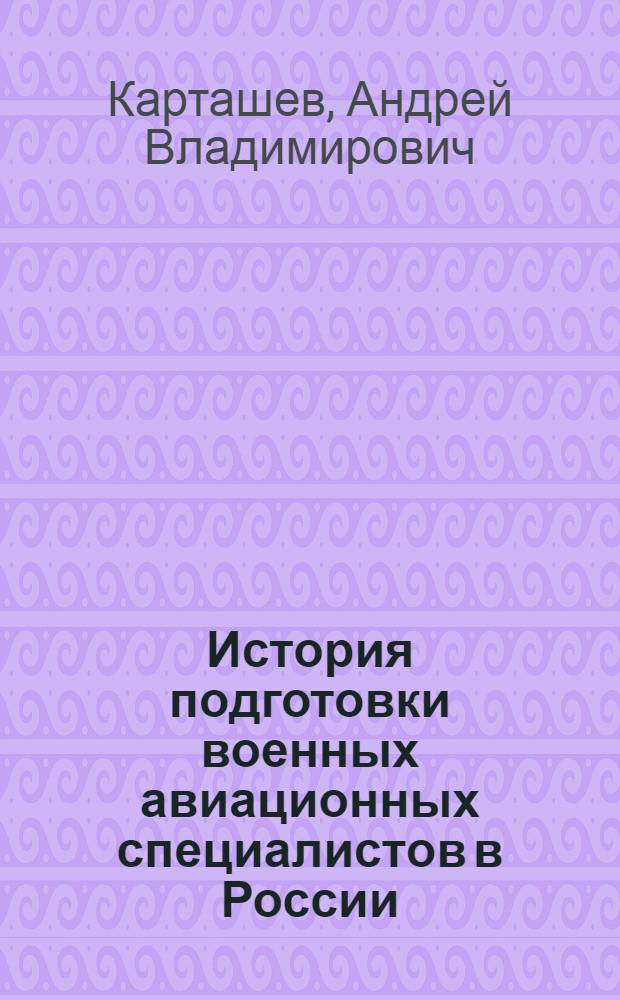 Карташев, Андрей Владимирович

История подготовки военных авиационных специалистов в России